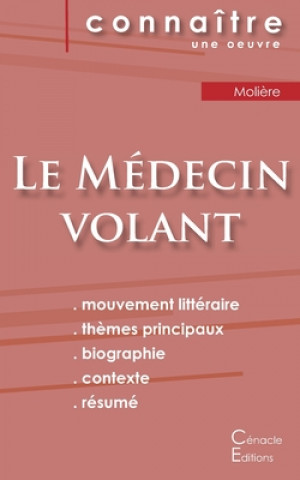 connaître
une oeuvre

Molière

Le Médecin volant

. mouvement littéraire
. thèmes principaux
. biographie
. contexte
. résumé

Cénacle
Editions